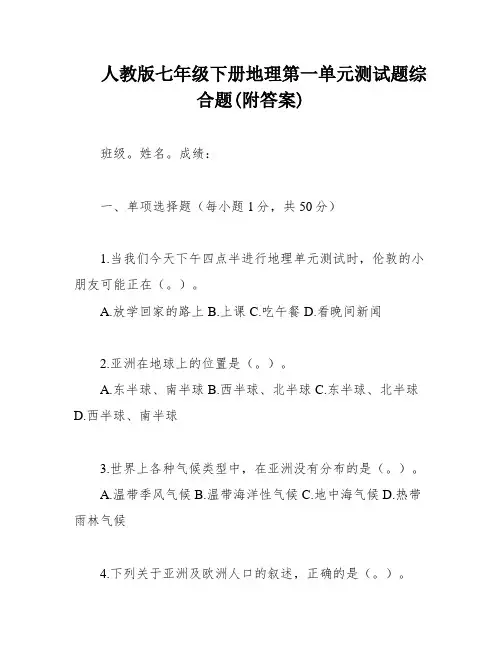 人教版七年级下册地理第一单元测试题综合题(附答案)

班级。姓名。成绩：

一、单项选择题（每小题1分，共50分）

1.当我们今天下午四点半进行地理单元测试时，伦敦的小朋友可能正在（。）。

A.放学回家的路上 B.上课 C.吃午餐 D.看晚间新闻

2.亚洲在地球上的位置是（。）。

A.东半球、南半球 B.西半球、北半球 C.东半球、北半球 D.西半球、南半球

3.世界上各种气候类型中，在亚洲没有分布的是（。）。

A.温带季风气候 B.温带海洋性气候 C.地中海气候 D.热带雨林气候

4.下列关于亚洲及欧洲人口的叙述，正确的是（。）。